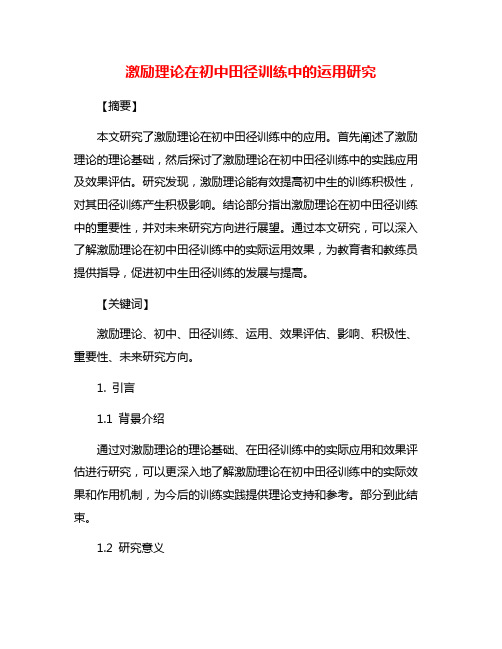 激励理论在初中田径训练中的运用研究

【摘要】

本文研究了激励理论在初中田径训练中的应用。首先阐述了激励理论的理论基础，然后探讨了激励理论在初中田径训练中的实践应用及效果评估。研究发现，激励理论能有效提高初中生的训练积极性，对其田径训练产生积极影响。结论部分指出激励理论在初中田径训练中的重要性，并对未来研究方向进行展望。通过本文研究，可以深入了解激励理论在初中田径训练中的实际运用效果，为教育者和教练员提供指导，促进初中生田径训练的发展与提高。

【关键词】

激励理论、初中、田径训练、运用、效果评估、影响、积极性、重要性、未来研究方向。

1. 引言

1.1 背景介绍

通过对激励理论的理论基础、在田径训练中的实际应用和效果评估进行研究，可以更深入地了解激励理论在初中田径训练中的实际效果和作用机制，为今后的训练实践提供理论支持和参考。部分到此结束。

1.2 研究意义